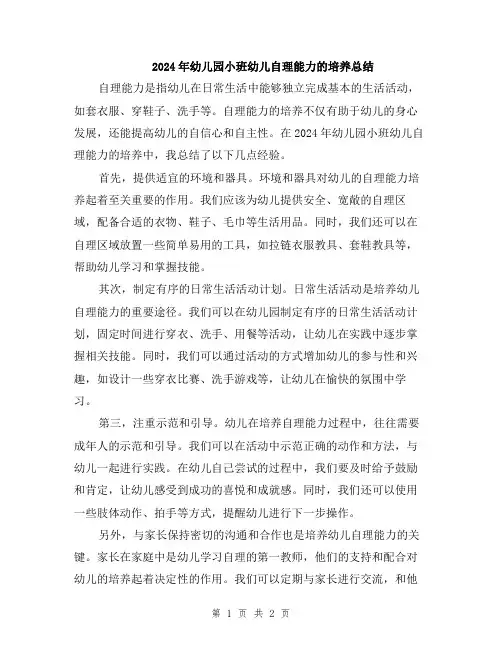 2024年幼儿园小班幼儿自理能力的培养总结

自理能力是指幼儿在日常生活中能够独立完成基本的生活活动，如套衣服、穿鞋子、洗手等。自理能力的培养不仅有助于幼儿的身心发展，还能提高幼儿的自信心和自主性。在2024年幼儿园小班幼儿自理能力的培养中，我总结了以下几点经验。

首先，提供适宜的环境和器具。环境和器具对幼儿的自理能力培养起着至关重要的作用。我们应该为幼儿提供安全、宽敞的自理区域，配备合适的衣物、鞋子、毛巾等生活用品。同时，我们还可以在自理区域放置一些简单易用的工具，如拉链衣服教具、套鞋教具等，帮助幼儿学习和掌握技能。

其次，制定有序的日常生活活动计划。日常生活活动是培养幼儿自理能力的重要途径。我们可以在幼儿园制定有序的日常生活活动计划，固定时间进行穿衣、洗手、用餐等活动，让幼儿在实践中逐步掌握相关技能。同时，我们可以通过活动的方式增加幼儿的参与性和兴趣，如设计一些穿衣比赛、洗手游戏等，让幼儿在愉快的氛围中学习。

第三，注重示范和引导。幼儿在培养自理能力过程中，往往需要成年人的示范和引导。我们可以在活动中示范正确的动作和方法，与幼儿一起进行实践。在幼儿自己尝试的过程中，我们要及时给予鼓励和肯定，让幼儿感受到成功的喜悦和成就感。同时，我们还可以使用一些肢体动作、拍手等方式，提醒幼儿进行下一步操作。

另外，与家长保持密切的沟通和合作也是培养幼儿自理能力的关键。家长在家庭中是幼儿学习自理的第一教师，他们的支持和配合对幼儿的培养起着决定性的作用。我们可以定期与家长进行交流，和他

第 1 页 共 2 页